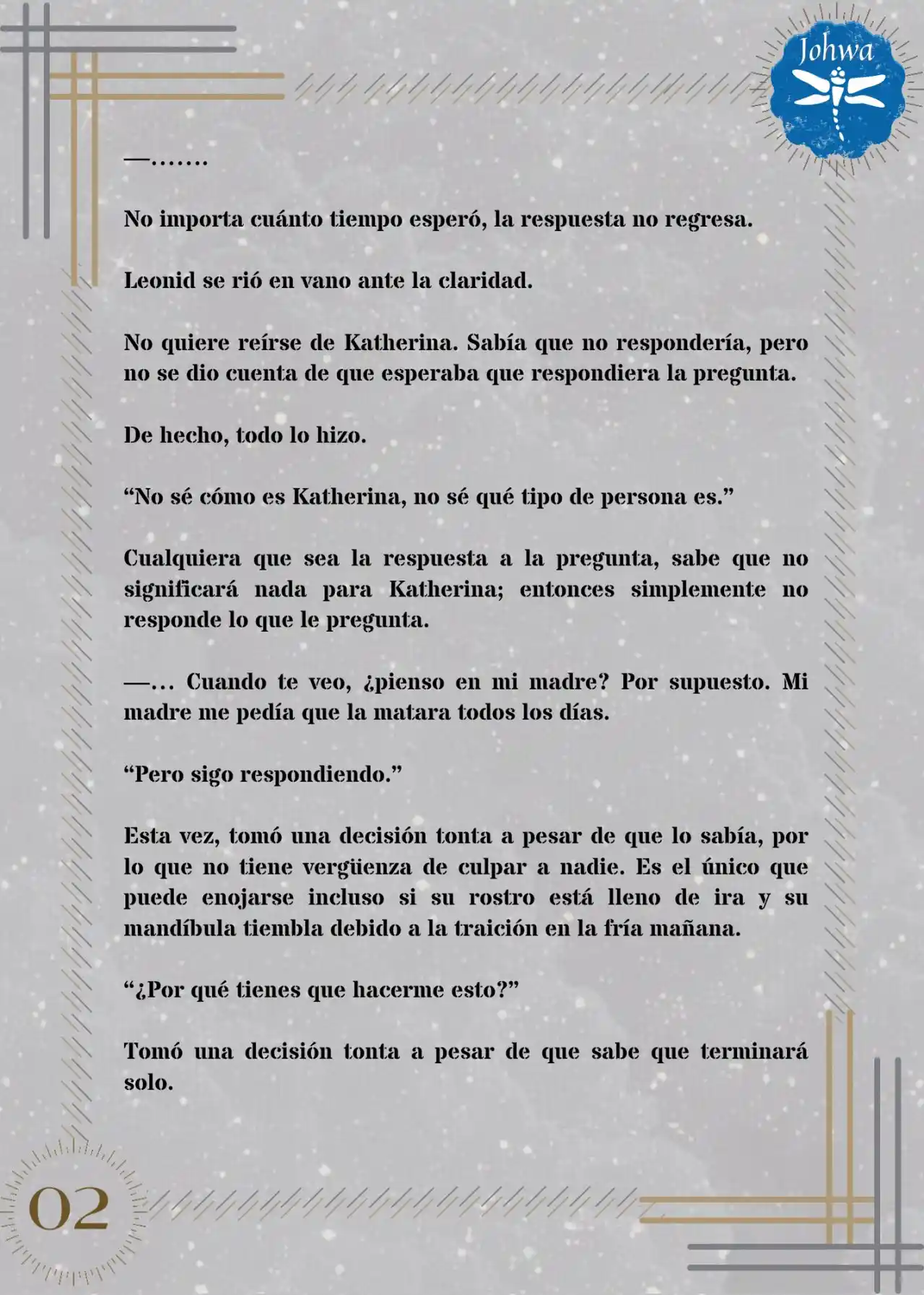 Johwa

—.......

No importa cuánto tiempo esperó, la respuesta no regresa.

Leonid se rió en vano ante la claridad.

No quiere reírse de Katherina. Sabía que no respondería, pero no se dio cuenta de que esperaba que respondiera la pregunta.

De hecho, todo lo hizo.

“No sé cómo es Katherina, no sé qué tipo de persona es.”

Cualquiera que sea la respuesta a la pregunta, sabe que no significará nada para Katherina; entonces simplemente no responde lo que le pregunta.

—... Cuando te veo, ¿pienso en mi madre? Por supuesto. Mi madre me pedía que la matara todos los días.

“Pero sigo respondiendo.”

Esta vez, tomó una decisión tonta a pesar de que lo sabía, por lo que no tiene vergüenza de culpar a nadie. Es el único que puede enojarse incluso si su rostro está lleno de ira y su mandíbula tiembla debido a la traición en la fría mañana.

“¿Por qué tienes que hacerme esto?”

Tomó una decisión tonta a pesar de que sabe que terminará solo.

02